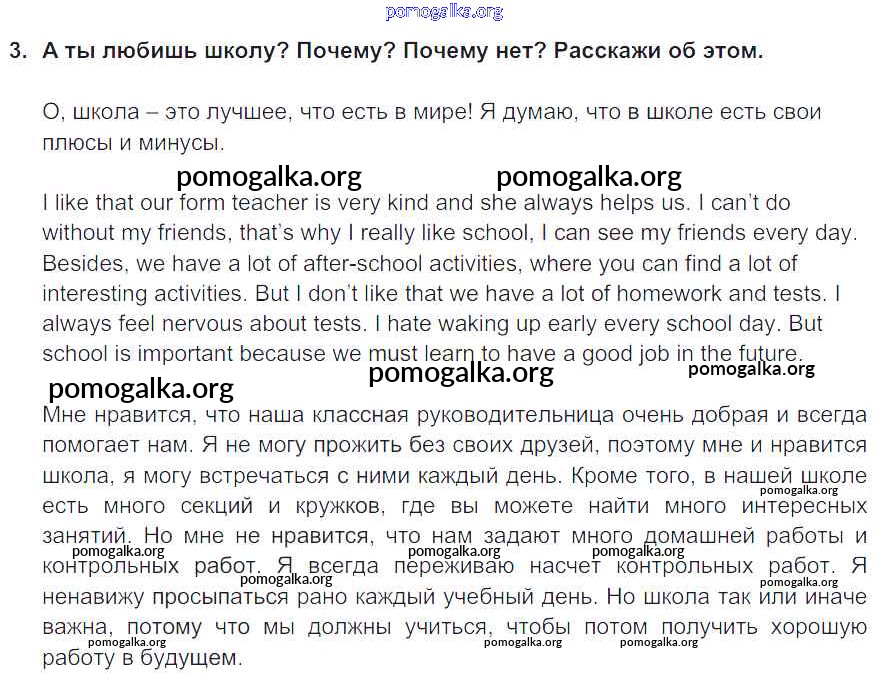 pomogalka.org

3. А ты любишь школу? Почему? Почему нет? Расскажи об этом.

О, школа – это лучшее, что есть в мире! Я думаю, что в школе есть свои плюсы и минусы.

pomogalka.org pomogalka.org

I like that our form teacher is very kind and she always helps us. I can't do without my friends, that's why I really like school, I can see my friends every day. Besides, we have a lot of after-school activities, where you can find a lot of interesting activities. But I don't like that we have a lot of homework and tests. I always feel nervous about tests. I hate waking up early every school day. But school is important because we must learn to have a good job in the future.

pomogalka.org pomogalka.org pomogalka.org

Мне нравится, что наша классная руководительница очень добрая и всегда помогает нам. Я не могу прожить без своих друзей, поэтому мне и нравится школа, я могу встречаться с ними каждый день. Кроме того, в нашей школе есть много секций и кружков, где вы можете найти много интересных занятий. Но мне не нравится, что нам задают много домашней работы и контрольных работ. Я всегда переживаю насчет контрольных работ. Я ненавижу просыпаться рано каждый учебный день. Но школа так или иначе важна, потому что мы должны учиться, чтобы потом получить хорошую работу в будущем.

pomogalka.org pomogalka.org pomogalka.org pomogalka.org pomogalka.org pomogalka.org pomogalka.org pomogalka.org pomogalka.org